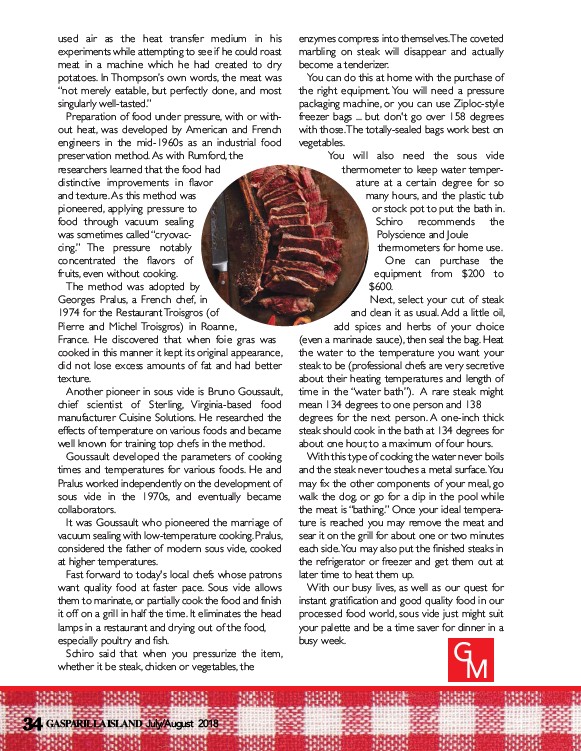 used air as the heat transfer medium in his experiments while attempting to see if he could roast meat in a machine which he had created to dry potatoes. In Thompson's own words, the meat was "not merely eatable, but perfectly done, and most singularly well-tasted."

Preparation of food under pressure, with or without heat, was developed by American and French engineers in the mid-1960s as an industrial food preservation method. As with Rumford, the researchers learned that the food had distinctive improvements in flavor and texture. As this method was pioneered, applying pressure to food through vacuum sealing was sometimes called "cryovaccing." The pressure notably concentrated the flavors of fruits, even without cooking.

The method was adopted by Georges Pralus, a French chef, in 1974 for the Restaurant Troisgros (of Pierre and Michel Troisgros) in Roanne, France. He discovered that when foie gras was cooked in this manner it kept its original appearance, did not lose excess amounts of fat and had better texture.

Another pioneer in sous vide is Bruno Goussault, chief scientist of Sterling, Virginia-based food manufacturer Cuisine Solutions. He researched the effects of temperature on various foods and became well known for training top chefs in the method.

Goussault developed the parameters of cooking times and temperatures for various foods. He and Pralus worked independently on the development of sous vide in the 1970s, and eventually became collaborators.

It was Goussault who pioneered the marriage of vacuum sealing with low-temperature cooking. Pralus, considered the father of modern sous vide, cooked at higher temperatures.

Fast forward to today's local chefs whose patrons want quality food at faster pace. Sous vide allows them to marinate, or partially cook the food and finish it off on a grill in half the time. It eliminates the head lamps in a restaurant and drying out of the food, especially poultry and fish.

Schiro said that when you pressurize the item, whether it be steak, chicken or vegetables, the enzymes compress into themselves. The coveted marbling on steak will disappear and actually become a tenderizer.

You can do this at home with the purchase of the right equipment. You will need a pressure packaging machine, or you can use Ziploc-style freezer bags ... but don't go over 158 degrees with those. The totally-sealed bags work best on vegetables.

You will also need the sous vide thermometer to keep water temperature at a certain degree for so many hours, and the plastic tub or stock pot to put the bath in. Schiro recommends the Polyscience and Joule thermometers for home use.

One can purchase the equipment from $200 to $600.

Next, select your cut of steak and clean it as usual. Add a little oil, add spices and herbs of your choice (even a marinade sauce), then seal the bag. Heat the water to the temperature you want your steak to be (professional chefs are very secretive about their heating temperatures and length of time in the "water bath"). A rare steak might mean 134 degrees to one person and 138 degrees for the next person. A one-inch thick steak should cook in the bath at 134 degrees for about one hour, to a maximum of four hours.

With this type of cooking the water never boils and the steak never touches a metal surface. You may fix the other components of your meal, go walk the dog, or go for a dip in the pool while the meat is "bathing." Once your ideal temperature is reached you may remove the meat and sear it on the grill for about one or two minutes each side. You may also put the finished steaks in the refrigerator or freezer and get them out at later time to heat them up.

With our busy lives, as well as our quest for instant gratification and good quality food in our processed food world, sous vide just might suit your palette and be a time saver for dinner in a busy week.

GM

34 GASPARILLA ISLAND July/August 2018